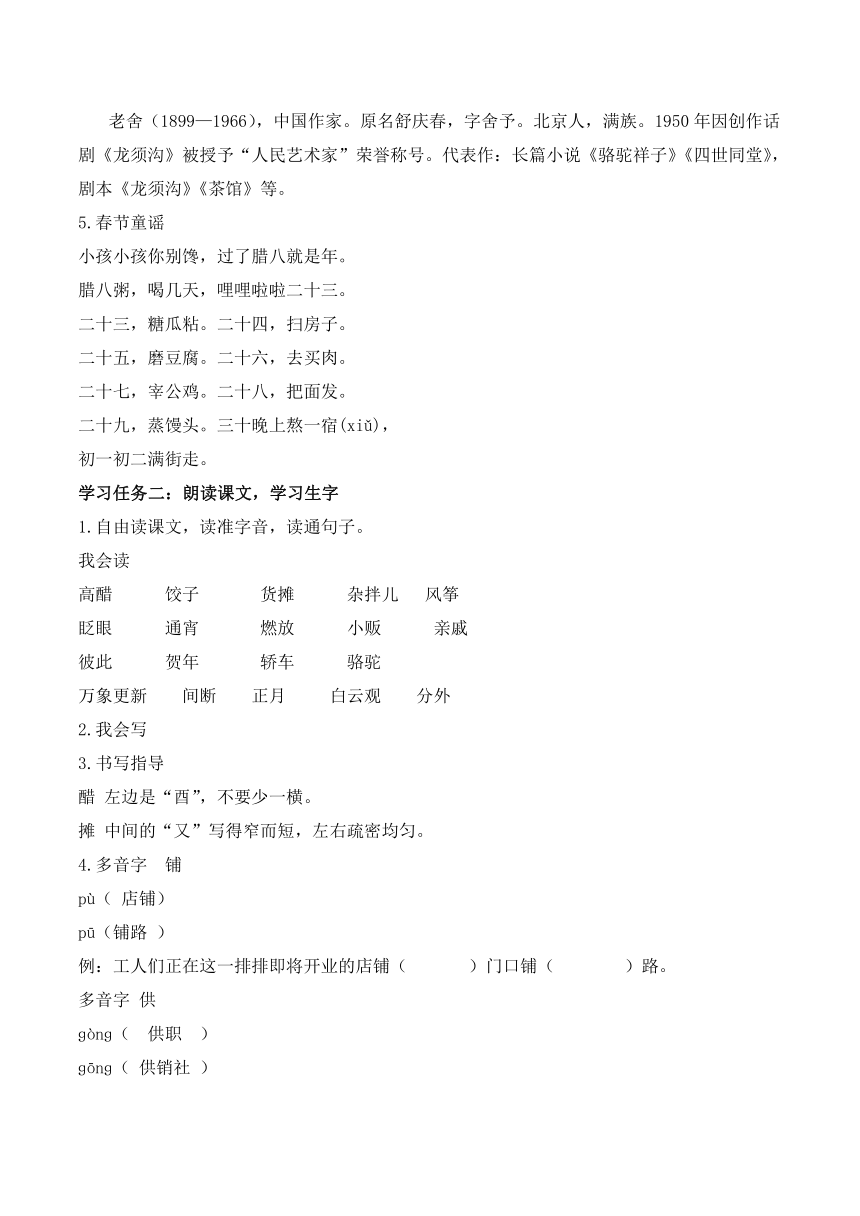 老舍（1899—1966），中国作家。原名舒庆春，字舍予。北京人，满族。1950 年因创作话剧《龙须沟》被授予“人民艺术家”荣誉称号。代表作：长篇小说《骆驼祥子》《四世同堂》，剧本《龙须沟》《茶馆》等。

5.春节童谣

小孩小孩你别馋，过了腊八就是年。

腊八粥，喝几天，哩哩啦啦二十三。

二十三，糖瓜粘。二十四，扫房子。

二十五，磨豆腐。二十六，去买肉。

二十七，宰公鸡。二十八，把面发。

二十九，蒸馒头。三十晚上熬一宿(xiǔ)，

初一初二满街走。

学习任务二：朗读课文，学习生字

1.自由读课文，读准字音，读通句子。

我会读

高醋　饺子　货摊　杂拌儿　风筝

眨眼　通宵　燃放　小贩　亲戚

彼此　贺年　轿车　骆驼

万象更新　间断　正月　白云观　分外

2.我会写

3.书写指导

醋 左边是“酉”，不要少一横。

摊 中间的“又”写得窄而短，左右疏密均匀。

4.多音字　铺

pù（ 店铺）

pū（铺路 ）

例：工人们正在这一排排即将开业的店铺（　　）门口铺（　　）路。

多音字 供

gòng（　供职　）

gōng（ 供销社 ）